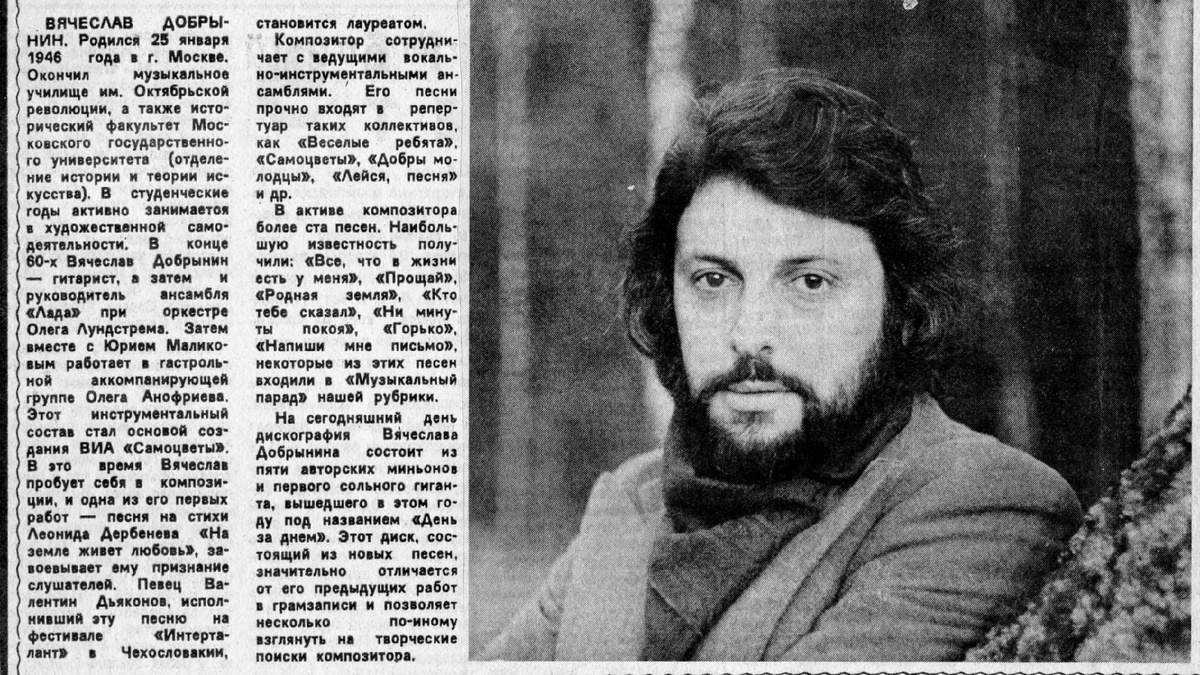 ВЯЧЕСЛАВ ДОБРЫНИН. Родился 25 января 1946 года в г. Москве. Окончил музыкальное училище им. Октябрьской революции, а также исторический факультет Московского государственного университета (отделение истории и теории искусства). В студенческие годы активно занимается в художественной самодеятельности. В конце 60-х Вячеслав Добрынин — гитарист, а затем и руководитель ансамбля «Лада» при оркестре Олега Лундстрема. Затем вместе с Юрием Маликовым работает в гастрольной аккомпанирующей группе Олега Анофриева. Этот инструментальный состав стал основой создания ВИА «Самоцветы». В это время Вячеслав пробует себя в композиции, и одна из его первых работ — песня на стихи Леонида Дербенева «На земле живет любовь», завоевывает ему признание слушателей. Певец Валентин Дьяконов, исполнивший эту песню на фестивале «Интерталант» в Чехословакии, становится лауреатом.

Композитор сотрудничает с ведущими вокально-инструментальными ансамблями. Его песни прочно входят в репертуар таких коллективов, как «Веселые ребята», «Самоцветы», «Добры молодцы», «Лейся, песня» и др.

В активе композитора более ста песен. Наибольшую известность получили: «Все, что в жизни есть у меня», «Прощай», «Родная земля», «Кто тебе сказал», «Ни минуты покоя», «Горько», «Напиши мне письмо», некоторые из этих песен входили в «Музыкальный парад» нашей рубрики.

На сегодняшний день дискография Вячеслава Добрынина состоит из пяти авторских миньонов и первого сольного гиганта, вышедшего в этом году под названием «День за днем». Этот диск, состоящий из новых песен, значительно отличается от его предыдущих работ в грамзаписи и позволяет несколько по-иному взглянуть на творческие поиски композитора.